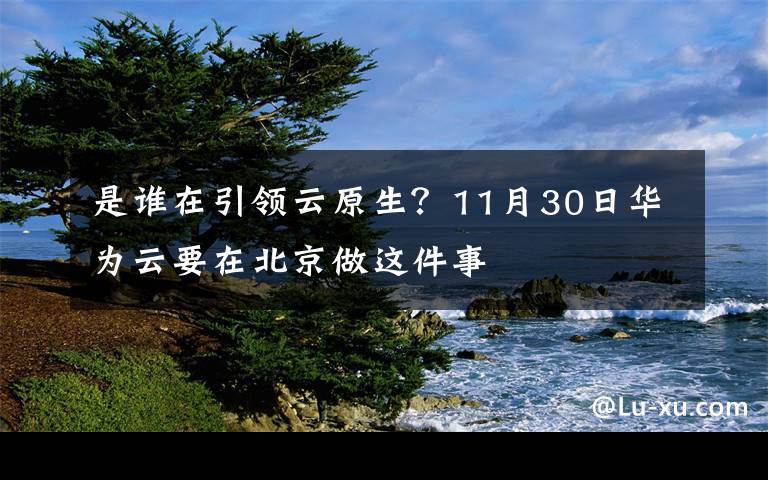 是谁在引领云原生？11月30日华为云要在北京做这件事

@Lu-xu.com